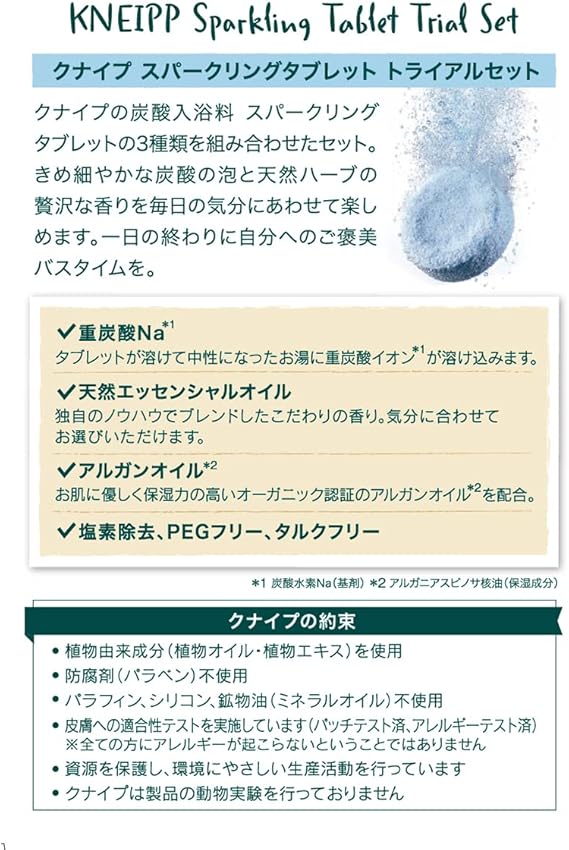 KNEIPP Sparkling Tablet Trial Set

クナイプ スパークリングタブレット トライアルセット

クナイプの炭酸入浴料 スパークリングタブレットの3種類を組み合わせたセット。きめ細やかな炭酸の泡と天然ハーブの贅沢な香りを毎日の気分にあわせて楽しめます。一日の終わりに自分へのご褒美バスタイムを。

✓重炭酸Na$^{*1}$
タブレットが溶けて中性になったお湯に重炭酸イオン$^{*1}$が溶け込みます。

✓天然エッセンシャルオイル
独自のノウハウでブレンドしたこだわりの香り。気分に合わせてお選びいただけます。

✓アルガンオイル$^{*2}$
お肌に優しく保湿力の高いオーガニック認証のアルガンオイル$^{*2}$を配合。

✓塩素除去、PEGフリー、タルクフリー

*1 炭酸水素Na(基剤) *2 アルガニアスピノサ核油(保湿成分)

クナイプの約束

• 植物由来成分(植物オイル・植物エキス)を使用
• 防腐剤(パラベン)不使用
• パラフィン、シリコン、鉱物油(ミネラルオイル)不使用
• 皮膚への適合性テストを実施しています(パッチテスト済、アレルギーテスト済)
※全ての方にアレルギーが起こらないということではありません
• 資源を保護し、環境にやさしい生産活動を行っています
• クナイプは製品の動物実験を行っておりません